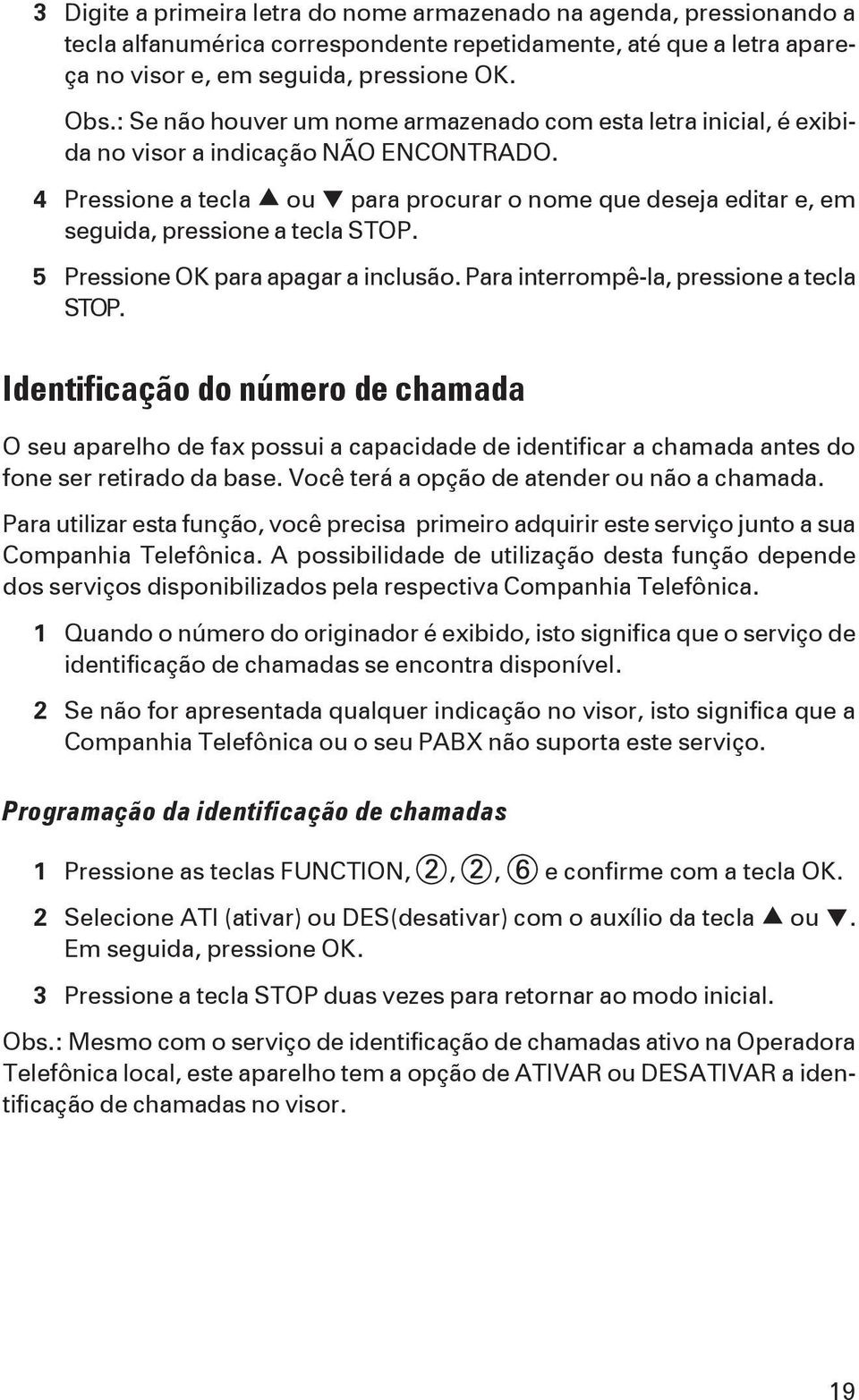 3 Digite a primeira letra do nome armazenado na agenda, pressionando a tecla alfanumérica correspondente repetidamente, até que a letra apareça no visor e, em seguida, pressione OK.

Obs.: Se não houver um nome armazenado com esta letra inicial, é exibida no visor a indicação NÃO ENCONTRADO.

4 Pressione a tecla ▲ ou ▼ para procurar o nome que deseja editar e, em seguida, pressione a tecla STOP.

5 Pressione OK para apagar a inclusão. Para interrompê-la, pressione a tecla STOP.

Identificação do número de chamada

O seu aparelho de fax possui a capacidade de identificar a chamada antes do fone ser retirado da base. Você terá a opção de atender ou não a chamada.

Para utilizar esta função, você precisa primeiro adquirir este serviço junto a sua Companhia Telefônica. A possibilidade de utilização desta função depende dos serviços disponibilizados pela respectiva Companhia Telefônica.

1 Quando o número do originador é exibido, isto significa que o serviço de identificação de chamadas se encontra disponível.

2 Se não for apresentada qualquer indicação no visor, isto significa que a Companhia Telefônica ou o seu PABX não suporta este serviço.

Programação da identificação de chamadas

1 Pressione as teclas FUNCTION, ②, ②, ⑥ e confirme com a tecla OK.

2 Selecione ATI (ativar) ou DES(desativar) com o auxílio da tecla ▲ ou ▼. Em seguida, pressione OK.

3 Pressione a tecla STOP duas vezes para retornar ao modo inicial.

Obs.: Mesmo com o serviço de identificação de chamadas ativo na Operadora Telefônica local, este aparelho tem a opção de ATIVAR ou DESATIVAR a identificação de chamadas no visor.

19